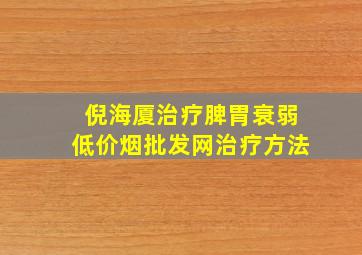 倪海厦治疗脾胃衰弱
低价烟批发网治疗方法